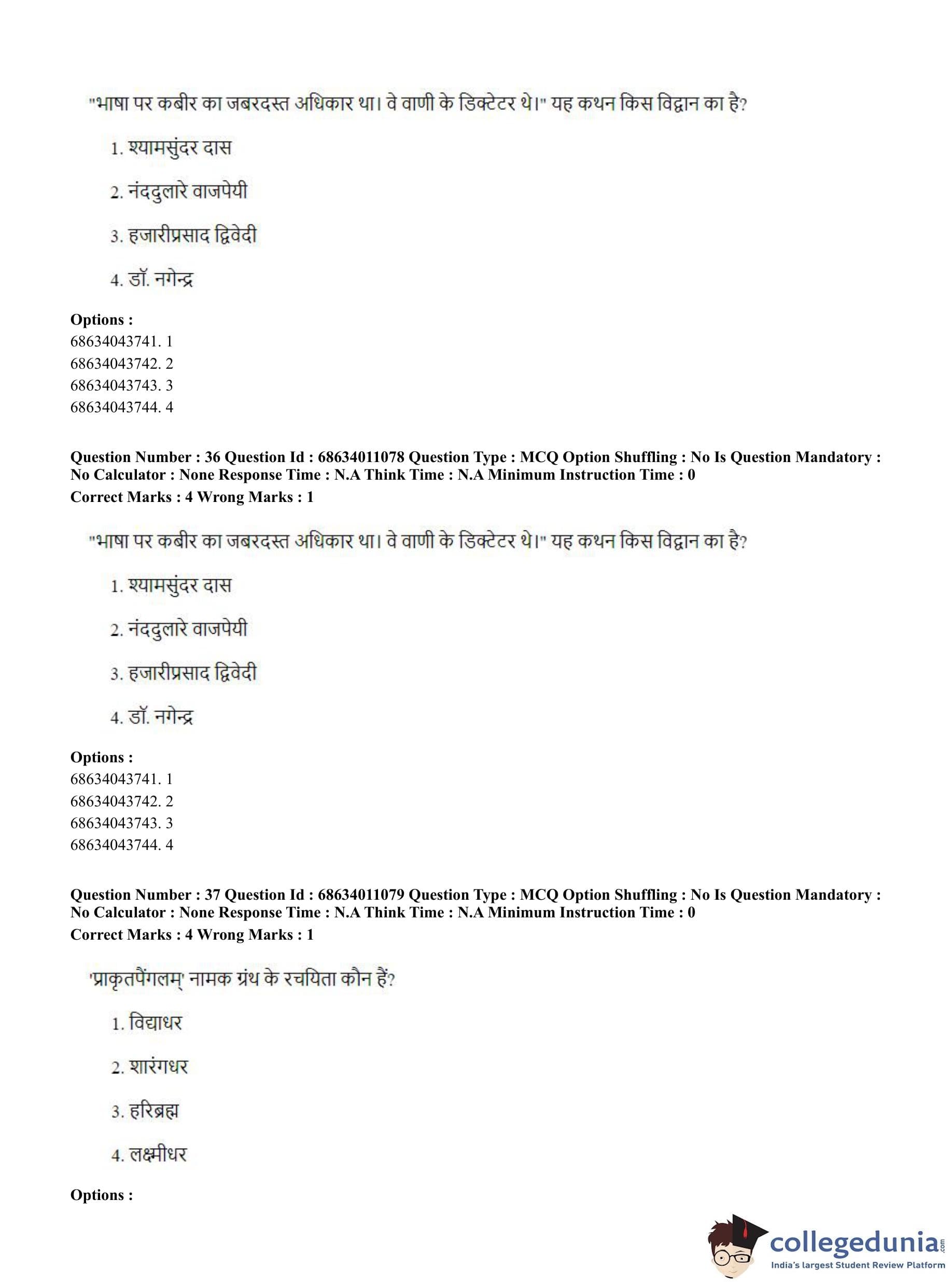 "भाषा पर कबीर का जबरदस्त अधिकार था। वे वाणी के डिक्टेटर थे।" यह कथन किस विद्वान का है?

1. श्यामसुंदर दास

2. नंददुलारे वाजपेयी

3. हजारीप्रसाद द्विवेदी

4. डॉ. नगेन्द्र

**Options :**
68634043741. 1
68634043742. 2
68634043743. 3
68634043744. 4

**Question Number : 36 Question Id : 68634011078 Question Type : MCQ Option Shuffling : No Is Question Mandatory : No Calculator : None Response Time : N.A Think Time : N.A Minimum Instruction Time : 0**
**Correct Marks : 4 Wrong Marks : 1**

"भाषा पर कबीर का जबरदस्त अधिकार था। वे वाणी के डिक्टेटर थे।" यह कथन किस विद्वान का है?

1. श्यामसुंदर दास

2. नंददुलारे वाजपेयी

3. हजारीप्रसाद द्विवेदी

4. डॉ. नगेन्द्र

**Options :**
68634043741. 1
68634043742. 2
68634043743. 3
68634043744. 4

**Question Number : 37 Question Id : 68634011079 Question Type : MCQ Option Shuffling : No Is Question Mandatory : No Calculator : None Response Time : N.A Think Time : N.A Minimum Instruction Time : 0**
**Correct Marks : 4 Wrong Marks : 1**

'प्राकृतपैंगलम्' नामक ग्रंथ के रचयिता कौन हैं?

1. विद्याधर

2. शारंगधर

3. हरिब्रह्म

4. लक्ष्मीधर

**Options :**

collegedunia.com
India's largest Student Review Platform